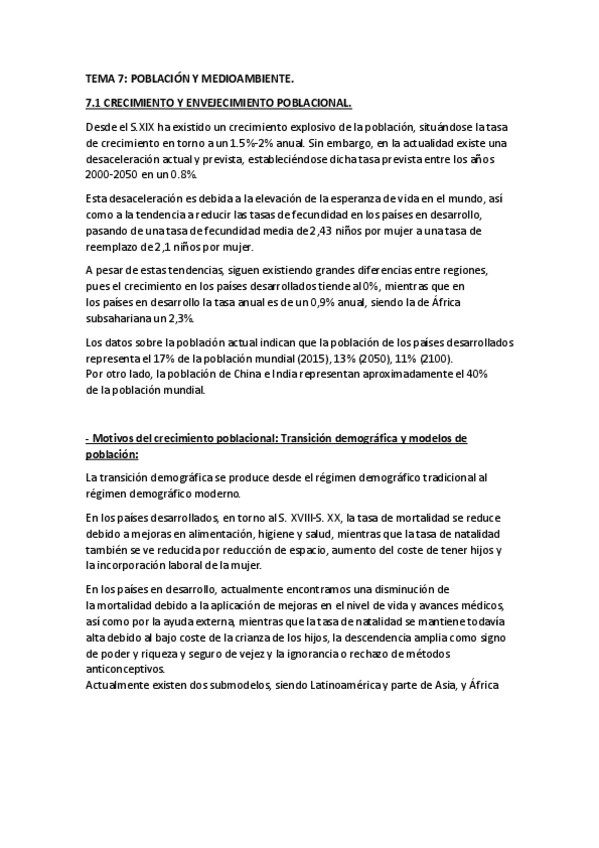 TEMA 7: POBLACIÓN Y MEDIOAMBIENTE.

7.1 CRECIMIENTO Y ENVEJECIMIENTO POBLACIONAL.

Desde el S.XIX ha existido un crecimiento explosivo de la población, situándose la tasa de crecimiento en torno a un 1.5%-2% anual. Sin embargo, en la actualidad existe una desaceleración actual y prevista, estableciéndose dicha tasa prevista entre los años 2000-2050 en un 0.8%.

Esta desaceleración es debida a la elevación de la esperanza de vida en el mundo, así como a la tendencia a reducir las tasas de fecundidad en los países en desarrollo, pasando de una tasa de fecundidad media de 2,43 niños por mujer a una tasa de reemplazo de 2,1 niños por mujer.

A pesar de estas tendencias, siguen existiendo grandes diferencias entre regiones, pues el crecimiento en los países desarrollados tiende al 0%, mientras que en los países en desarrollo la tasa anual es de un 0,9% anual, siendo la de África subsahariana un 2,3%.

Los datos sobre la población actual indican que la población de los países desarrollados representa el 17% de la población mundial (2015), 13% (2050), 11% (2100).
Por otro lado, la población de China e India representan aproximadamente el 40% de la población mundial.

- Motivos del crecimiento poblacional: Transición demográfica y modelos de población:

La transición demográfica se produce desde el régimen demográfico tradicional al régimen demográfico moderno.

En los países desarrollados, en torno al S. XVIII-S. XX, la tasa de mortalidad se reduce debido a mejoras en alimentación, higiene y salud, mientras que la tasa de natalidad también se ve reducida por reducción de espacio, aumento del coste de tener hijos y la incorporación laboral de la mujer.

En los países en desarrollo, actualmente encontramos una disminución de la mortalidad debido a la aplicación de mejoras en el nivel de vida y avances médicos, así como por la ayuda externa, mientras que la tasa de natalidad se mantiene todavía alta debido al bajo coste de la crianza de los hijos, la descendencia amplia como signo de poder y riqueza y seguro de vejez y la ignorancia o rechazo de métodos anticonceptivos.
Actualmente existen dos submodelos, siendo Latinoamérica y parte de Asia, y África